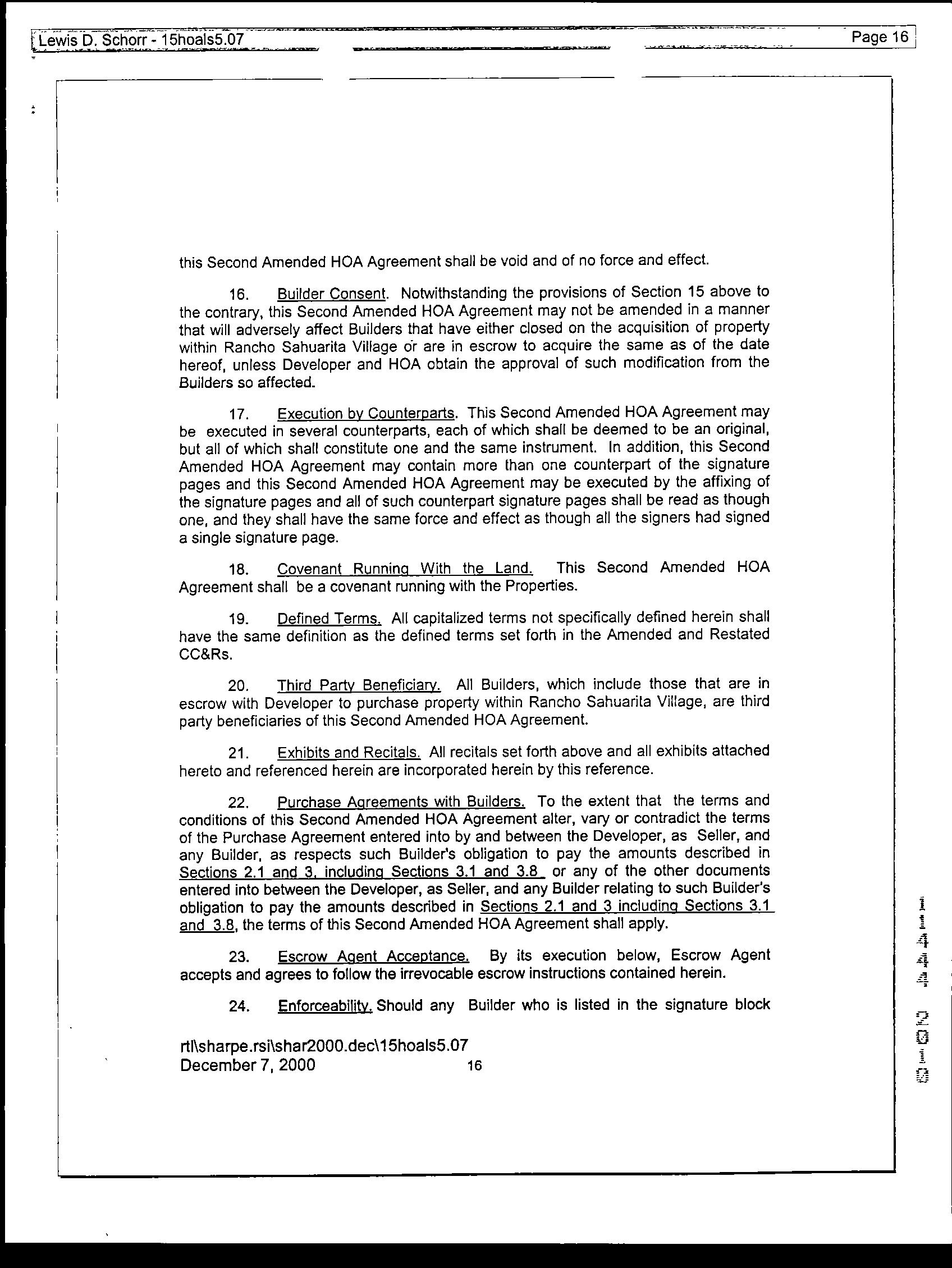 Lewis D. Schorr - 15hoals5.07

Page 16

this Second Amended HOA Agreement shall be void and of no force and effect.

16. Builder Consent. Notwithstanding the provisions of Section 15 above to the contrary, this Second Amended HOA Agreement may not be amended in a manner that will adversely affect Builders that have either closed on the acquisition of property within Rancho Sahuarita Village or are in escrow to acquire the same as of the date hereof, unless Developer and HOA obtain the approval of such modification from the Builders so affected.

17. Execution by Counterparts. This Second Amended HOA Agreement may be executed in several counterparts, each of which shall be deemed to be an original, but all of which shall constitute one and the same instrument. In addition, this Second Amended HOA Agreement may contain more than one counterpart of the signature pages and this Second Amended HOA Agreement may be executed by the affixing of the signature pages and all of such counterpart signature pages shall be read as though one, and they shall have the same force and effect as though all the signers had signed a single signature page.

18. Covenant Running With the Land. This Second Amended HOA Agreement shall be a covenant running with the Properties.

19. Defined Terms. All capitalized terms not specifically defined herein shall have the same definition as the defined terms set forth in the Amended and Restated CC&Rs.

20. Third Party Beneficiary. All Builders, which include those that are in escrow with Developer to purchase property within Rancho Sahuarita Village, are third party beneficiaries of this Second Amended HOA Agreement.

21. Exhibits and Recitals. All recitals set forth above and all exhibits attached hereto and referenced herein are incorporated herein by this reference.

22. Purchase Agreements with Builders. To the extent that the terms and conditions of this Second Amended HOA Agreement alter, vary or contradict the terms of the Purchase Agreement entered into by and between the Developer, as Seller, and any Builder, as respects such Builder's obligation to pay the amounts described in Sections 2.1 and 3, including Sections 3.1 and 3.8 or any of the other documents entered into between the Developer, as Seller, and any Builder relating to such Builder's obligation to pay the amounts described in Sections 2.1 and 3 including Sections 3.1 and 3.8, the terms of this Second Amended HOA Agreement shall apply.

23. Escrow Agent Acceptance. By its execution below, Escrow Agent accepts and agrees to follow the irrevocable escrow instructions contained herein.

24. Enforceability. Should any Builder who is listed in the signature block

rtl\sharpe.rsi\shar2000.dec\15hoals5.07
December 7, 2000 16

11444 2010